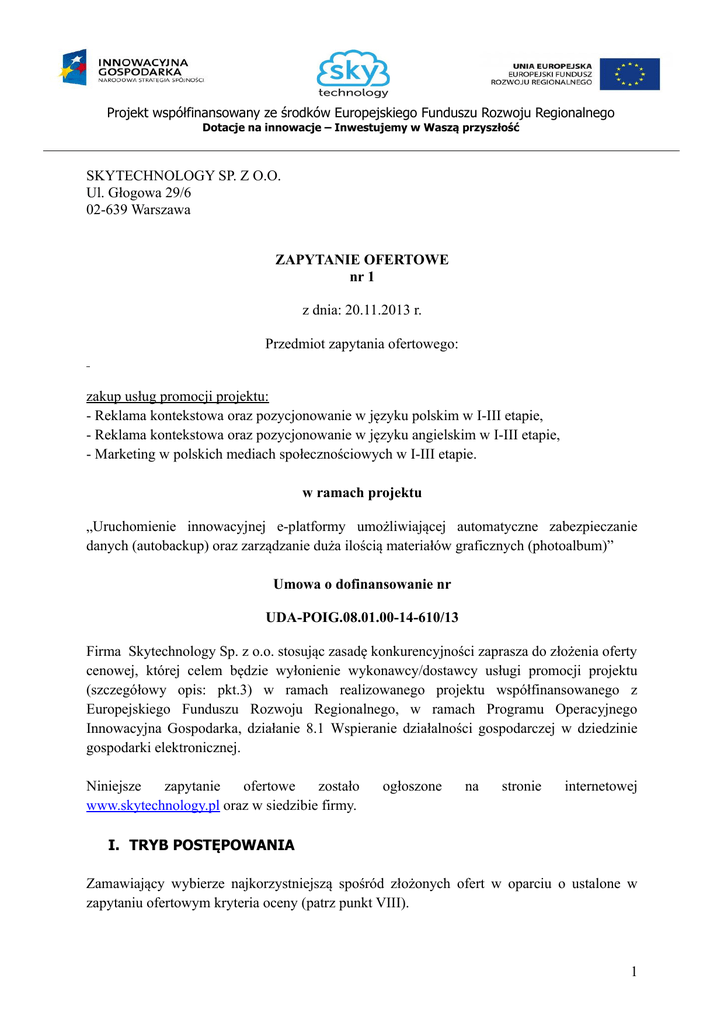 INNOWACYJNA GOSPODARKA
NARODOWA STRATEGIA SPÓJNOŚCI

sky
technology

UNIA EUROPEJSKA
EUROPEJSKI FUNDUSZ
ROZWOJU REGIONALNEGO

Projekt współfinansowany ze środków Europejskiego Funduszu Rozwoju Regionalnego
Dotacje na innowacje – Inwestujemy w Waszą przyszłość

SKYTECHNOLOGY SP. Z O.O.
Ul. Głogowa 29/6
02-639 Warszawa

ZAPYTANIE OFERTOWE
nr 1

z dnia: 20.11.2013 r.

Przedmiot zapytania ofertowego:

-

zakup usług promocji projektu:
- Reklama kontekstowa oraz pozycjonowanie w języku polskim w I-III etapie,
- Reklama kontekstowa oraz pozycjonowanie w języku angielskim w I-III etapie,
- Marketing w polskich mediach społecznościowych w I-III etapie.

w ramach projektu

„Uruchomienie innowacyjnej e-platformy umożliwiającej automatyczne zabezpieczanie danych (autobackup) oraz zarządzanie duża ilością materiałów graficznych (photoalbum)”

Umowa o dofinansowanie nr

UDA-POIG.08.01.00-14-610/13

Firma Skytechnology Sp. z o.o. stosując zasadę konkurencyjności zaprasza do złożenia oferty cenowej, której celem będzie wyłonienie wykonawcy/dostawcy usługi promocji projektu (szczegółowy opis: pkt.3) w ramach realizowanego projektu współfinansowanego z Europejskiego Funduszu Rozwoju Regionalnego, w ramach Programu Operacyjnego Innowacyjna Gospodarka, działanie 8.1 Wspieranie działalności gospodarczej w dziedzinie gospodarki elektronicznej.

Niniejsze zapytanie ofertowe zostało ogłoszone na stronie internetowej www.skytechnology.pl oraz w siedzibie firmy.

I. TRYB POSTĘPOWANIA

Zamawiający wybierze najkorzystniejszą spośród złożonych ofert w oparciu o ustalone w zapytaniu ofertowym kryteria oceny (patrz punkt VIII).

1